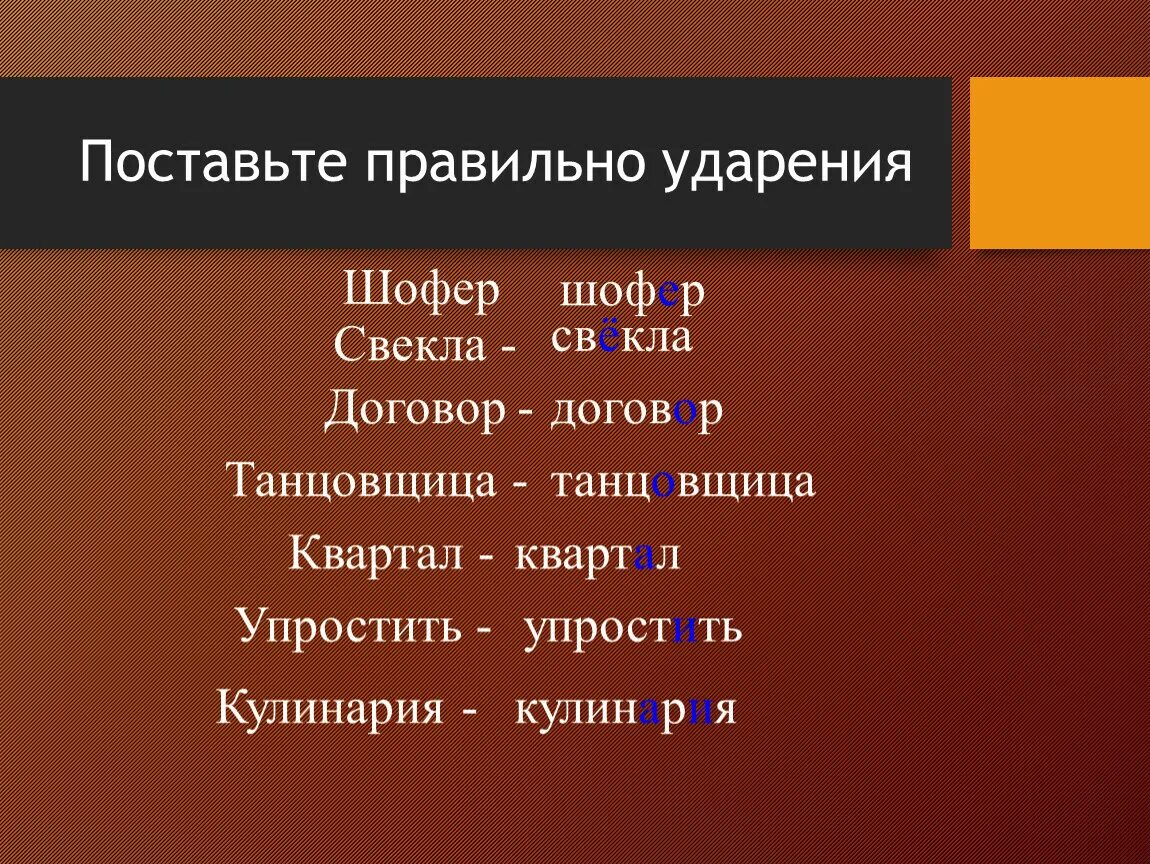 Поставьте правильно ударения

Шофер шофер
Свекла - свёкла
Договор - договор
Танцовщица - танцовщица
Квартал - квартал
Упростить - упростить
Кулинария - кулинария